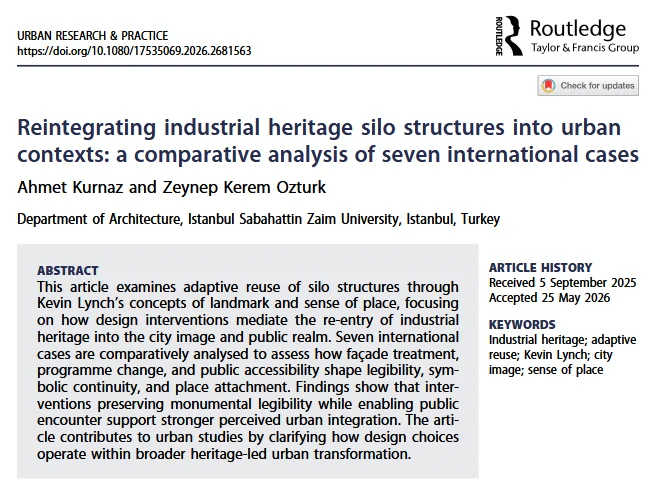 URBAN RESEARCH & PRACTICE
https://doi.org/10.1080/17535069.2026.2681563

ROUTLEDGE Routledge
Taylor & Francis Group

Check for updates

Reintegrating industrial heritage silo structures into urban contexts: a comparative analysis of seven international cases

Ahmet Kurnaz and Zeynep Kerem Ozturk

Department of Architecture, Istanbul Sabahattin Zaim University, Istanbul, Turkey

ABSTRACT
This article examines adaptive reuse of silo structures through Kevin Lynch's concepts of landmark and sense of place, focusing on how design interventions mediate the re-entry of industrial heritage into the city image and public realm. Seven international cases are comparatively analysed to assess how façade treatment, programme change, and public accessibility shape legibility, symbolic continuity, and place attachment. Findings show that interventions preserving monumental legibility while enabling public encounter support stronger perceived urban integration. The article contributes to urban studies by clarifying how design choices operate within broader heritage-led urban transformation.

ARTICLE HISTORY
Received 5 September 2025
Accepted 25 May 2026

KEYWORDS
Industrial heritage; adaptive reuse; Kevin Lynch; city image; sense of place